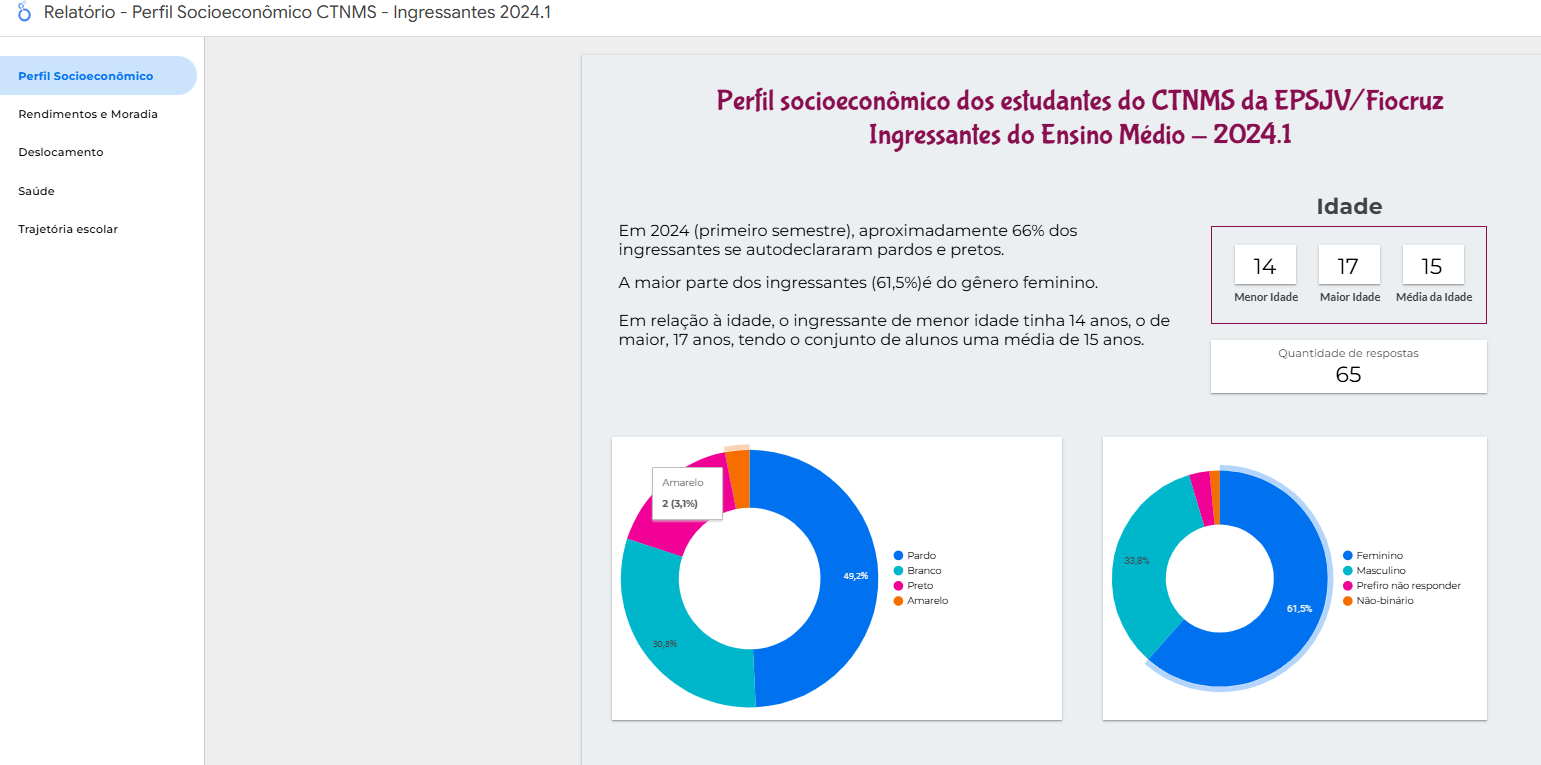 Relatório - Perfil Socioeconômico CTNMS - Ingressantes 2024.1

Perfil Socioeconômico
Rendimentos e Moradia
Deslocamento
Saúde
Trajetória escolar

Perfil socioeconômico dos estudantes do CTNMS da EPSJV/Fiocruz
Ingressantes do Ensino Médio – 2024.1

Em 2024 (primeiro semestre), aproximadamente 66% dos ingressantes se autodeclararam pardos e pretos.

A maior parte dos ingressantes (61,5%)é do gênero feminino.

Em relação à idade, o ingressante de menor idade tinha 14 anos, o de maior, 17 anos, tendo o conjunto de alunos uma média de 15 anos.

Idade

14
Menor Idade
17
Maior Idade
15
Média da Idade

Quantidade de respostas
65

Amarelo
2 (3,1%)

49,2%
30,8%

Pardo
Branco
Preto
Amarelo

33,8%
61,5%

Feminino
Masculino
Prefiro não responder
Não-binário